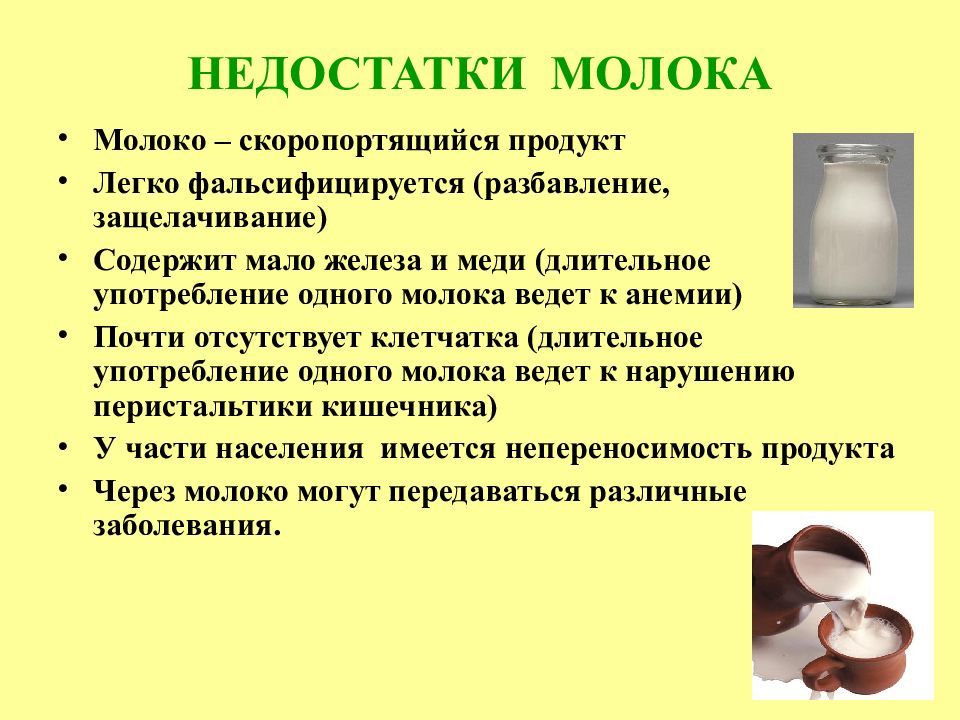 НЕДОСТАТКИ МОЛОКА

• Молоко – скоропортящийся продукт
• Легко фальсифицируется (разбавление, защелачивание)
• Содержит мало железа и меди (длительное употребление одного молока ведет к анемии)
• Почти отсутствует клетчатка (длительное употребление одного молока ведет к нарушению перистальтики кишечника)
• У части населения имеется непереносимость продукта
• Через молоко могут передаваться различные заболевания.